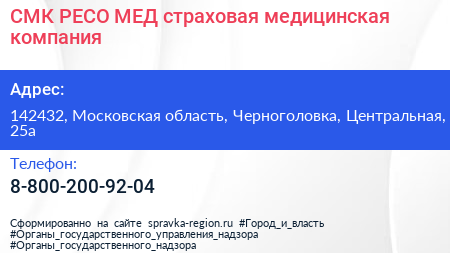 СМК РЕСО МЕД страховая медицинская компания

Адрес:

142432, Московская область, Черноголовка, Центральная, 25а

Телефон:

8-800-200-92-04

Сформированно на сайте spravka-region.ru #Город_и_власть #Органы_государственного_управления_надзора #Органы_государственного_надзора